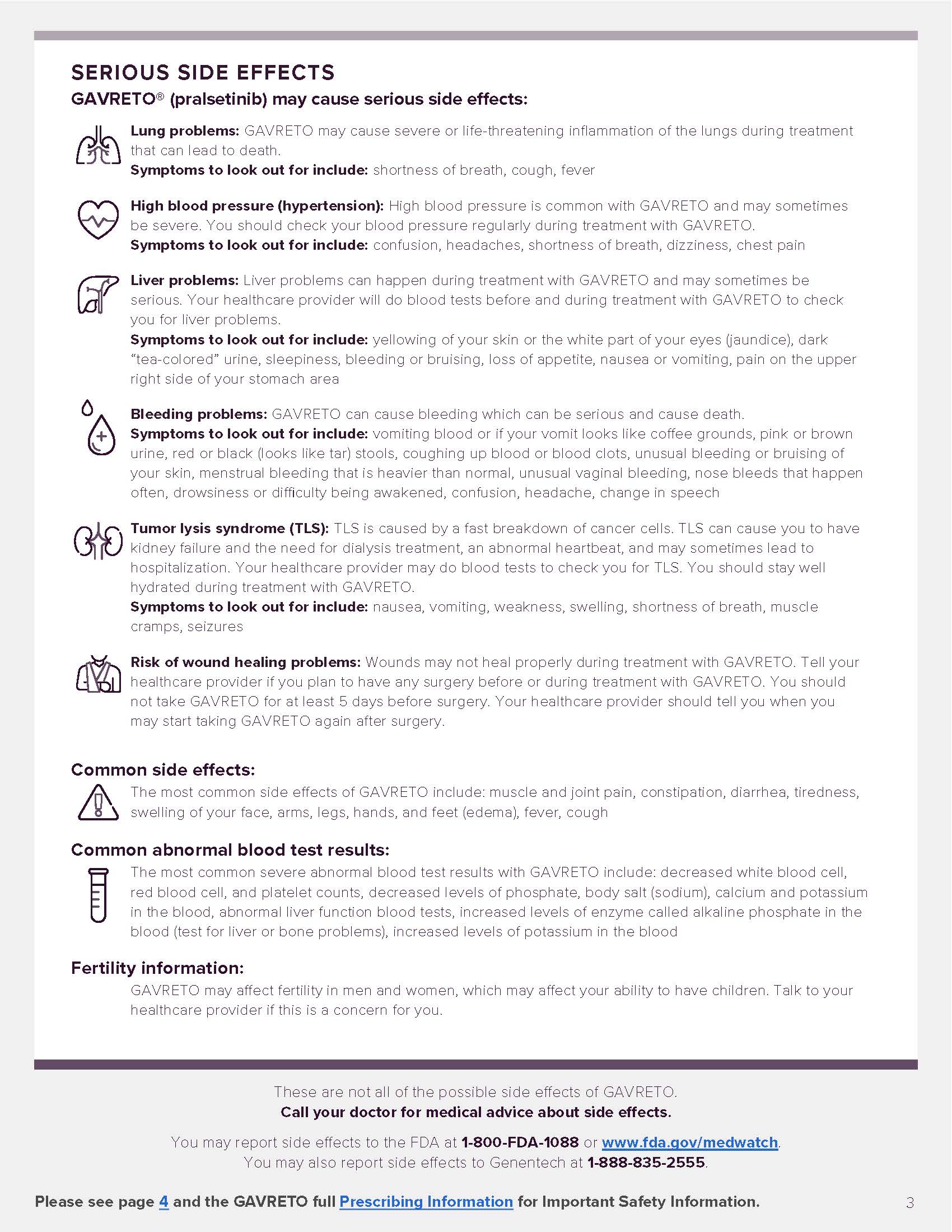 SERIOUS SIDE EFFECTS

GAVRETO® (pralsetinib) may cause serious side effects:

Lung problems: GAVRETO may cause severe or life-threatening inflammation of the lungs during treatment that can lead to death.
Symptoms to look out for include: shortness of breath, cough, fever

High blood pressure (hypertension): High blood pressure is common with GAVRETO and may sometimes be severe. You should check your blood pressure regularly during treatment with GAVRETO.
Symptoms to look out for include: confusion, headaches, shortness of breath, dizziness, chest pain

Liver problems: Liver problems can happen during treatment with GAVRETO and may sometimes be serious. Your healthcare provider will do blood tests before and during treatment with GAVRETO to check you for liver problems.
Symptoms to look out for include: yellowing of your skin or the white part of your eyes (jaundice), dark "tea-colored" urine, sleepiness, bleeding or bruising, loss of appetite, nausea or vomiting, pain on the upper right side of your stomach area

Bleeding problems: GAVRETO can cause bleeding which can be serious and cause death.
Symptoms to look out for include: vomiting blood or if your vomit looks like coffee grounds, pink or brown urine, red or black (looks like tar) stools, coughing up blood or blood clots, unusual bleeding or bruising of your skin, menstrual bleeding that is heavier than normal, unusual vaginal bleeding, nose bleeds that happen often, drowsiness or difficulty being awakened, confusion, headache, change in speech

Tumor lysis syndrome (TLS): TLS is caused by a fast breakdown of cancer cells. TLS can cause you to have kidney failure and the need for dialysis treatment, an abnormal heartbeat, and may sometimes lead to hospitalization. Your healthcare provider may do blood tests to check you for TLS. You should stay well hydrated during treatment with GAVRETO.
Symptoms to look out for include: nausea, vomiting, weakness, swelling, shortness of breath, muscle cramps, seizures

Risk of wound healing problems: Wounds may not heal properly during treatment with GAVRETO. Tell your healthcare provider if you plan to have any surgery before or during treatment with GAVRETO. You should not take GAVRETO for at least 5 days before surgery. Your healthcare provider should tell you when you may start taking GAVRETO again after surgery.

Common side effects:
The most common side effects of GAVRETO include: muscle and joint pain, constipation, diarrhea, tiredness, swelling of your face, arms, legs, hands, and feet (edema), fever, cough

Common abnormal blood test results:
The most common severe abnormal blood test results with GAVRETO include: decreased white blood cell, red blood cell, and platelet counts, decreased levels of phosphate, body salt (sodium), calcium and potassium in the blood, abnormal liver function blood tests, increased levels of enzyme called alkaline phosphate in the blood (test for liver or bone problems), increased levels of potassium in the blood

Fertility information:
GAVRETO may affect fertility in men and women, which may affect your ability to have children. Talk to your healthcare provider if this is a concern for you.

These are not all of the possible side effects of GAVRETO.
Call your doctor for medical advice about side effects.

You may report side effects to the FDA at 1-800-FDA-1088 or www.fda.gov/medwatch.
You may also report side effects to Genentech at 1-888-835-2555.

Please see page 4 and the GAVRETO full Prescribing Information for Important Safety Information.

3